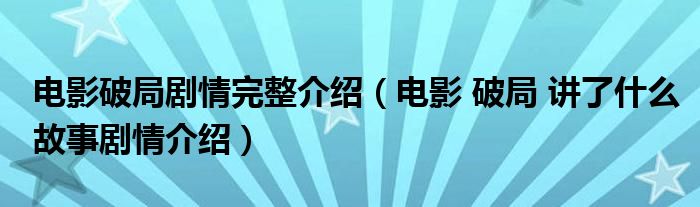 电影破局剧情完整介绍（电影 破局 讲了什么故事剧情介绍）